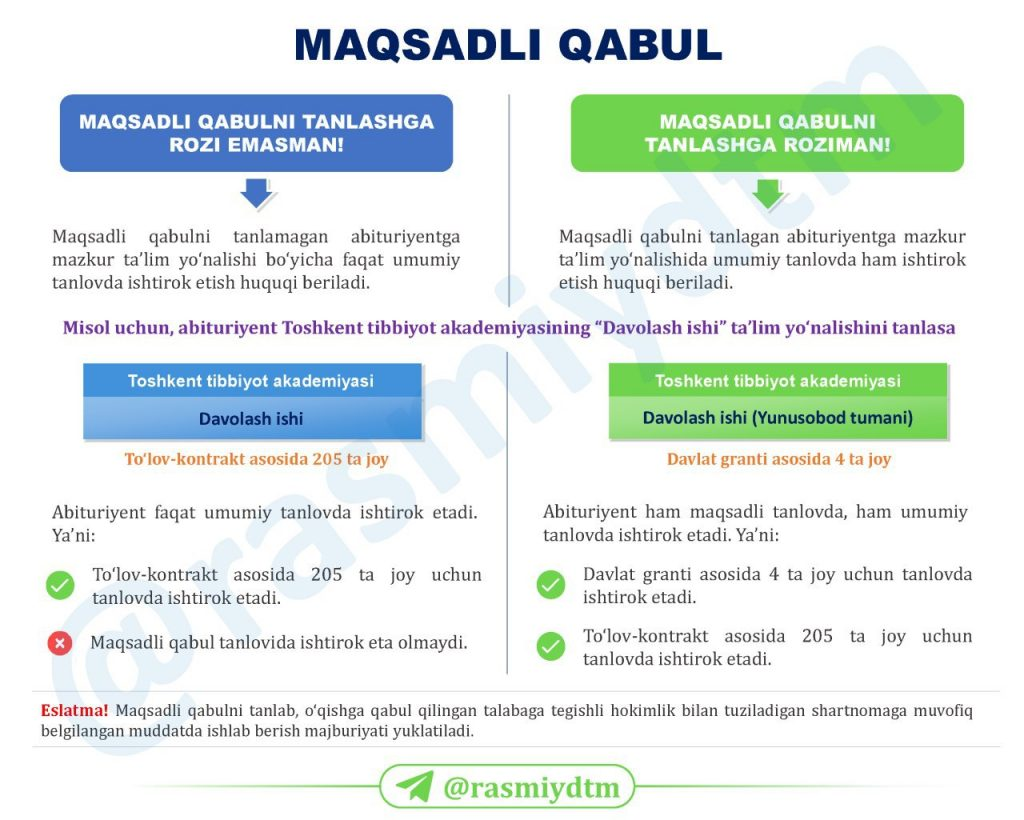 MAQSADLI QABUL

MAQSADLI QABULNI TANLASHGA ROZI EMASMAN!

Maqsadli qabulni tanlamagan abituriyentga mazkur ta'lim yo'nalishi bo'yicha faqat umumiy tanlovda ishtirok etish huquqi beriladi.

MAQSADLI QABULNI TANLASHGA ROZIMAN!

Maqsadli qabulni tanlagan abituriyentga mazkur ta'lim yo'nalishida umumiy tanlovda ham ishtirok etish huquqi beriladi.

Misol uchun, abituriyent Toshkent tibbiyot akademiyasining "Davolash ishi" ta'lim yo'nalishini tanlasa

Toshkent tibbiyot akademiyasi

Davolash ishi

To'lov-kontrakt asosida 205 ta joy

Abituriyent faqat umumiy tanlovda ishtirok etadi. Ya'ni:

To'lov-kontrakt asosida 205 ta joy uchun tanlovda ishtirok etadi.

Maqsadli qabul tanlovida ishtirok eta olmaydi.

Toshkent tibbiyot akademiyasi

Davolash ishi (Yunusobod tumani)

Davlat granti asosida 4 ta joy

Abituriyent ham maqsadli tanlovda, ham umumiy tanlovda ishtirok etadi. Ya'ni:

Davlat granti asosida 4 ta joy uchun tanlovda ishtirok etadi.

To'lov-kontrakt asosida 205 ta joy uchun tanlovda ishtirok etadi.

Eslatma! Maqsadli qabulni tanlab, o'qishga qabul qilingan talabaga tegishli hokimlik bilan tuziladigan shartnomaga muvofiq belgilangan muddatda ishlab berish majburiyati yuklatiladi.

@rasmiydtm

@rasmiydtm